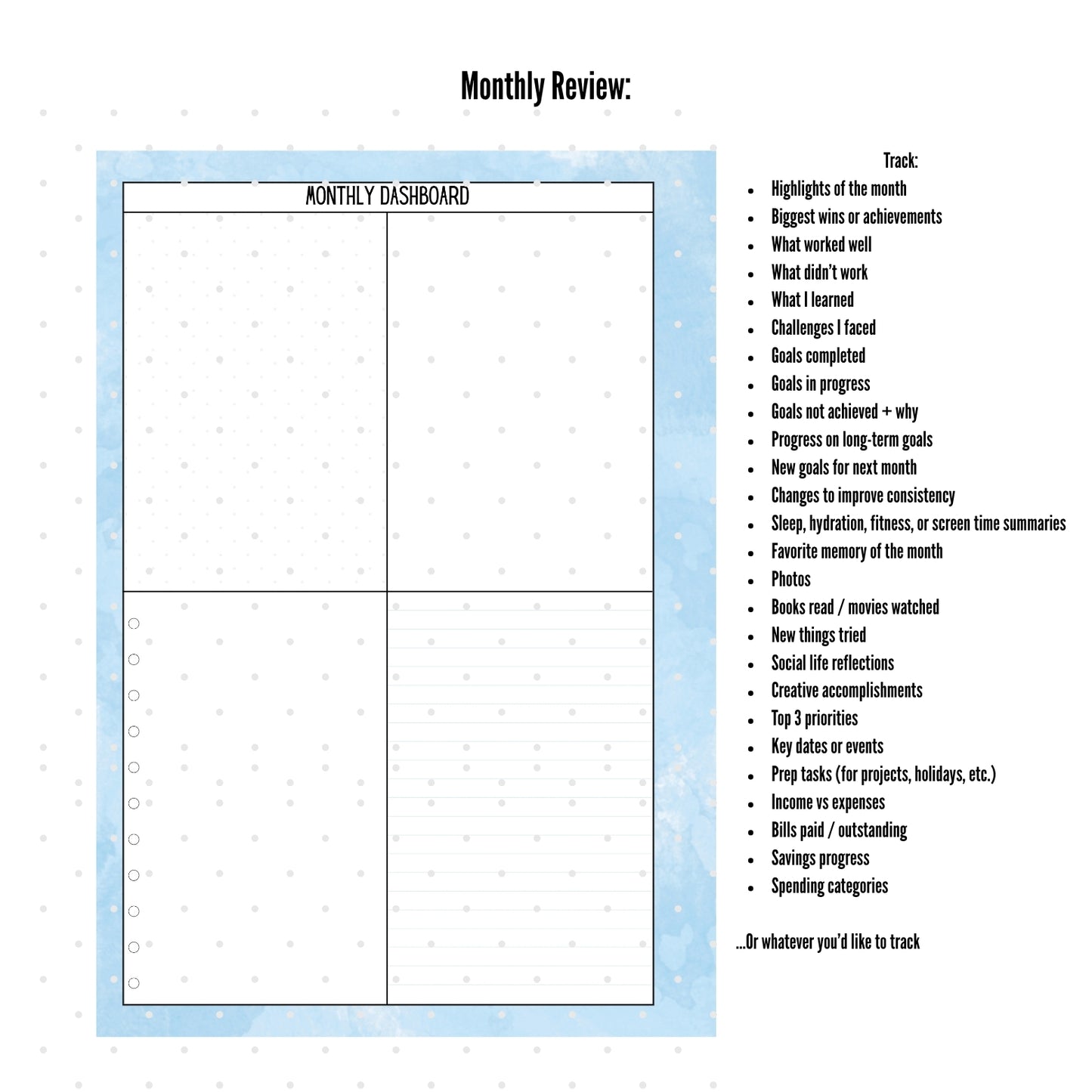 Monthly Review:

MONTHLY DASHBOARD

Track:

- Highlights of the month
- Biggest wins or achievements
- What worked well
- What didn't work
- What I learned
- Challenges I faced
- Goals completed
- Goals in progress
- Goals not achieved + why
- Progress on long-term goals
- New goals for next month
- Changes to improve consistency
- Sleep, hydration, fitness, or screen time summaries
- Favorite memory of the month
- Photos
- Books read / movies watched
- New things tried
- Social life reflections
- Creative accomplishments
- Top 3 priorities
- Key dates or events
- Prep tasks (for projects, holidays, etc.)
- Income vs expenses
- Bills paid / outstanding
- Savings progress
- Spending categories

...Or whatever you'd like to track